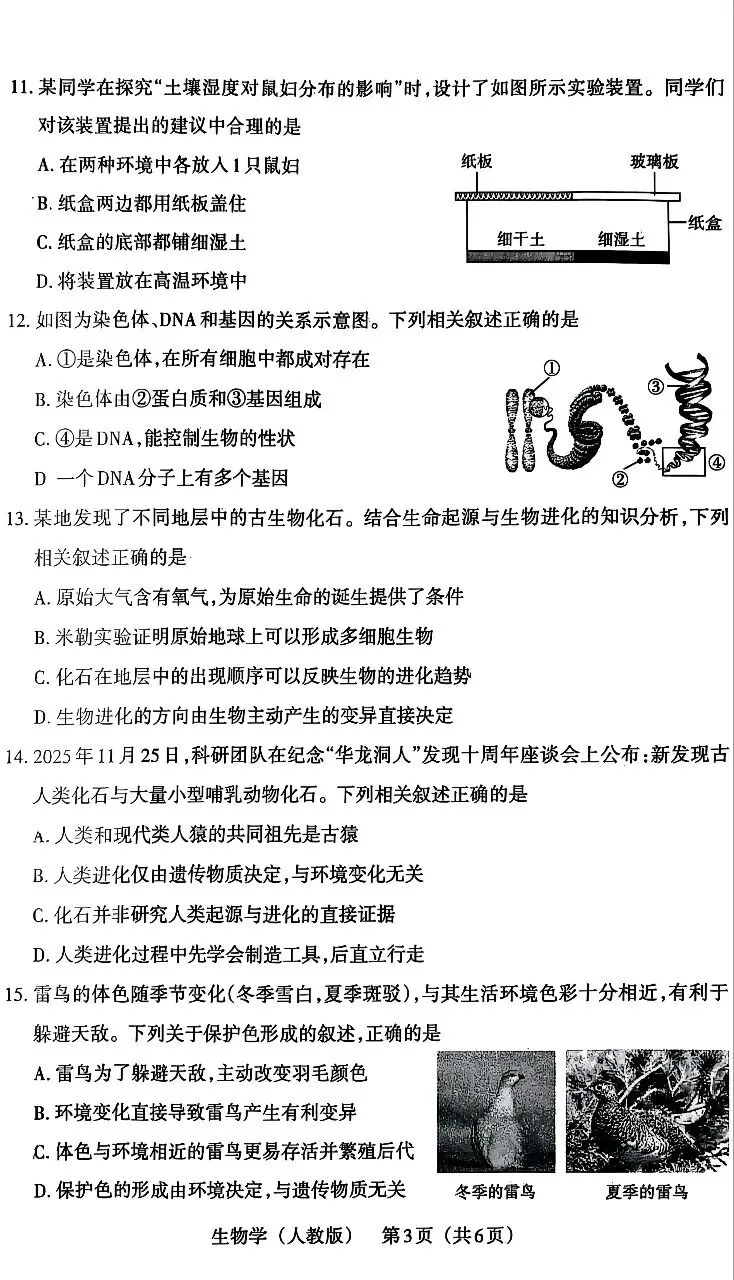 11. 某同学在探究“土壤湿度对鼠妇分布的影响”时，设计了如图所示实验装置。同学们对该装置提出的建议中合理的是

A. 在两种环境中各放入1只鼠妇

B. 纸盒两边都用纸板盖住

C. 纸盒的底部都铺细湿土

D. 将装置放在高温环境中

纸板 玻璃板 纸盒 细干土 细湿土

12. 如图为染色体、DNA和基因的关系示意图。下列相关叙述正确的是

A. ①是染色体，在所有细胞中都成对存在

B. 染色体由②蛋白质和③基因组成

C. ④是DNA，能控制生物的性状

D 一个DNA分子上有多个基因

① ② ③ ④

13. 某地发现了不同地层中的古生物化石。结合生命起源与生物进化的知识分析，下列相关叙述正确的是

A. 原始大气含有氧气，为原始生命的诞生提供了条件

B. 米勒实验证明原始地球上可以形成多细胞生物

C. 化石在地层中的出现顺序可以反映生物的进化趋势

D. 生物进化的方向由生物主动产生的变异直接决定

14. 2025年11月25日，科研团队在纪念“华龙洞人”发现十周年座谈会上公布：新发现古人类化石与大量小型哺乳动物化石。下列相关叙述正确的是

A. 人类和现代类人猿的共同祖先是古猿

B. 人类进化仅由遗传物质决定，与环境变化无关

C. 化石并非研究人类起源与进化的直接证据

D. 人类进化过程中先学会制造工具，后直立行走

15. 雷鸟的体色随季节变化(冬季雪白，夏季斑驳)，与其生活环境色彩十分相近，有利于躲避天敌。下列关于保护色形成的叙述，正确的是

A. 雷鸟为了躲避天敌，主动改变羽毛颜色

B. 环境变化直接导致雷鸟产生有利变异

C. 体色与环境相近的雷鸟更易存活并繁殖后代

D. 保护色的形成由环境决定，与遗传物质无关

冬季的雷鸟 夏季的雷鸟

生物学（人教版） 第3页（共6页）